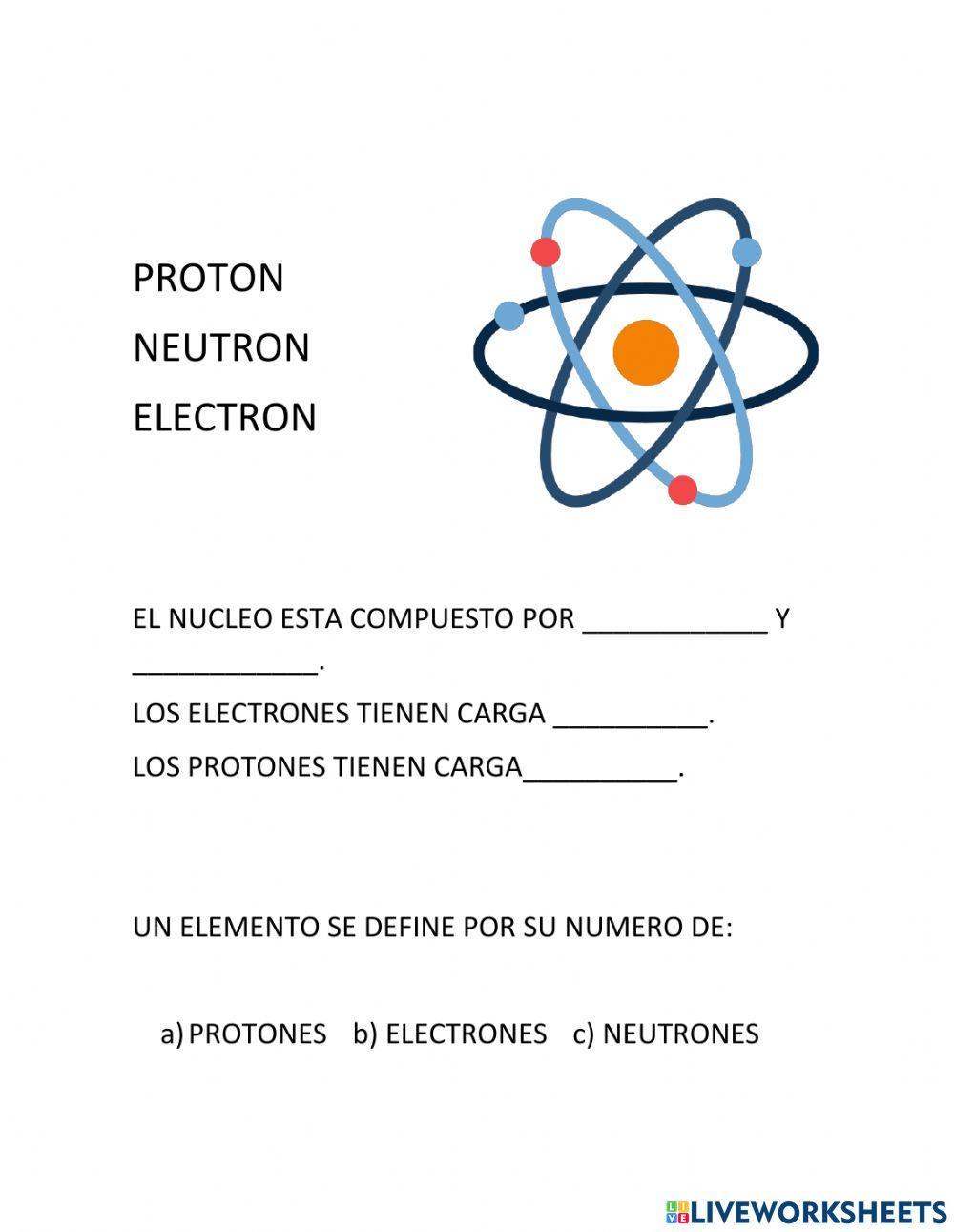 PROTON
NEUTRON
ELECTRON

EL NUCLEO ESTA COMPUESTO POR ____ Y ____.

LOS ELECTRONES TIENEN CARGA ____.

LOS PROTONES TIENEN CARGA____.

UN ELEMENTO SE DEFINE POR SU NUMERO DE:

a) PROTONES   b) ELECTRONES   c) NEUTRONES

LIVEWORKSHEETS